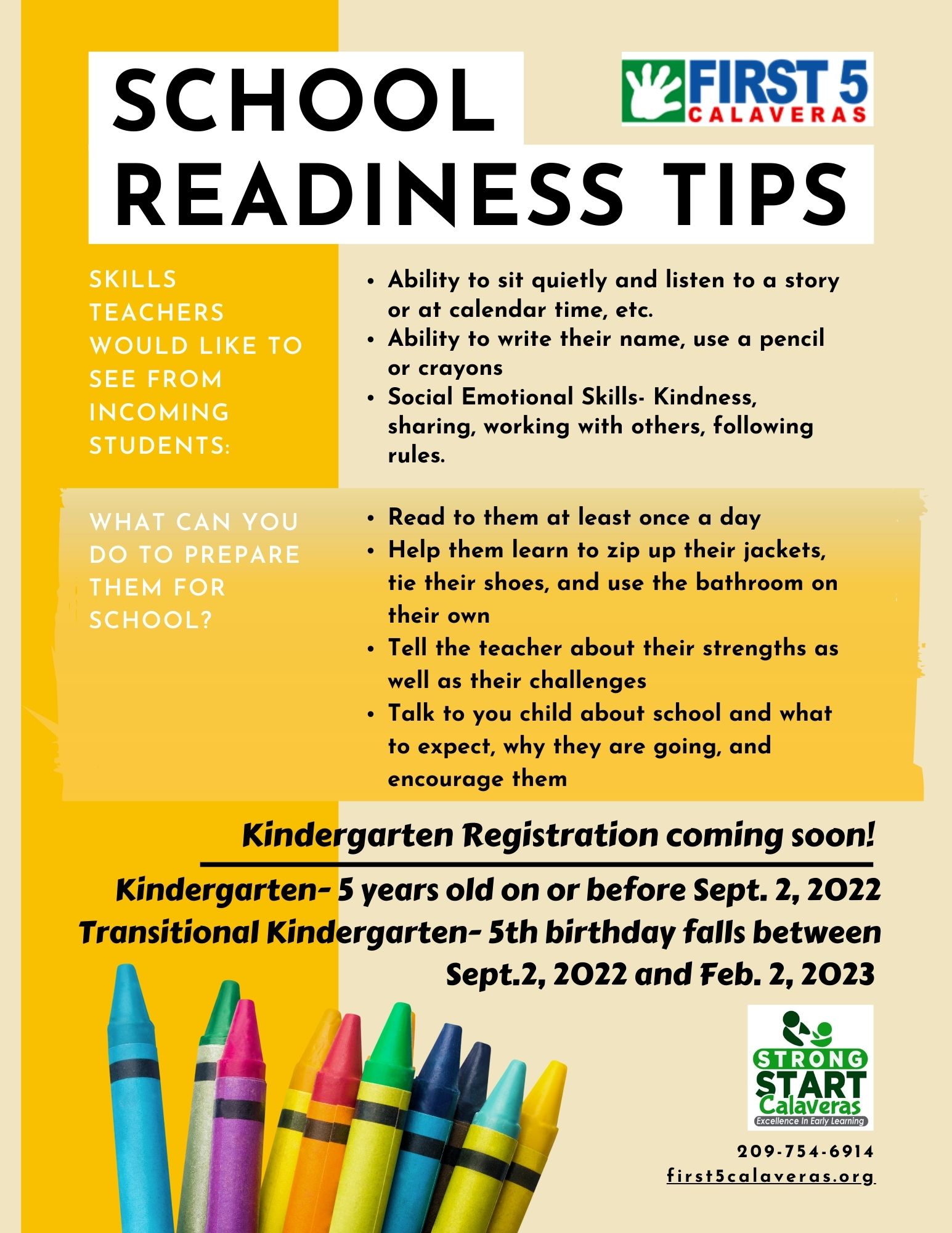 SCHOOL READINESS TIPS

FIRST 5 CALAVERAS

SKILLS TEACHERS WOULD LIKE TO SEE FROM INCOMING STUDENTS:

• Ability to sit quietly and listen to a story or at calendar time, etc.
• Ability to write their name, use a pencil or crayons
• Social Emotional Skills- Kindness, sharing, working with others, following rules.

WHAT CAN YOU DO TO PREPARE THEM FOR SCHOOL?

• Read to them at least once a day
• Help them learn to zip up their jackets, tie their shoes, and use the bathroom on their own
• Tell the teacher about their strengths as well as their challenges
• Talk to you child about school and what to expect, why they are going, and encourage them

Kindergarten Registration coming soon!

Kindergarten- 5 years old on or before Sept. 2, 2022
Transitional Kindergarten- 5th birthday falls between Sept.2, 2022 and Feb. 2, 2023

STRONG START Calaveras
Excellence In Early Learning

209-754-6914
first5calaveras.org